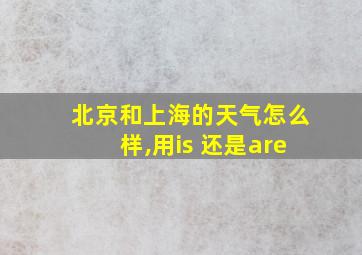 北京和上海的天气怎么样,用is 还是are